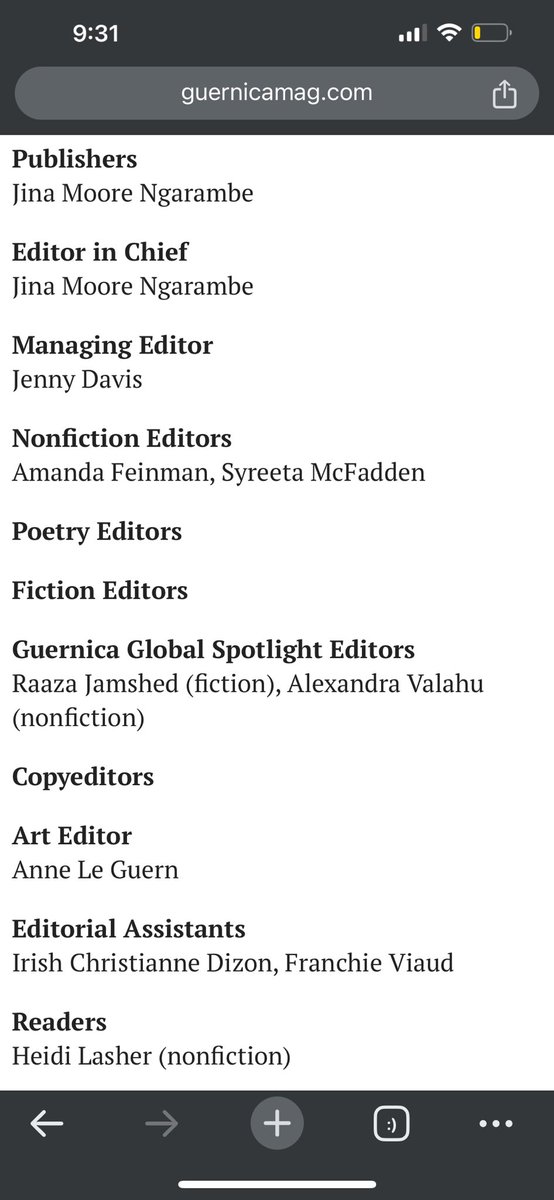 9:31

guernicamag.com

**Publishers**
Jina Moore Ngarambe

**Editor in Chief**
Jina Moore Ngarambe

**Managing Editor**
Jenny Davis

**Nonfiction Editors**
Amanda Feinman, Syreeta McFadden

**Poetry Editors**

**Fiction Editors**

**Guernica Global Spotlight Editors**
Raaza Jamshed (fiction), Alexandra Valahu (nonfiction)

**Copyeditors**

**Art Editor**
Anne Le Guern

**Editorial Assistants**
Irish Christianne Dizon, Franchie Viaud

**Readers**
Heidi Lasher (nonfiction)

:)